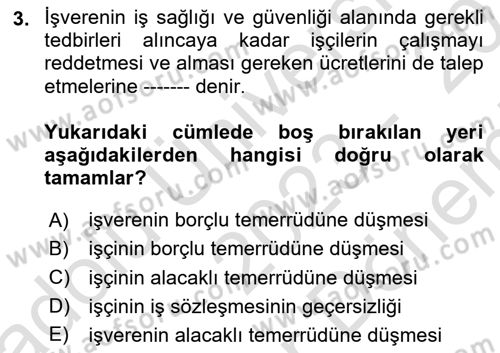 3. İşverenin iş sağlığı ve güvenliği alanında gerekli tedbirleri alıncaya kadar işçilerin çalışmayı reddetmesi ve alması gereken ücretlerini de talep etmelerine ------- denir.

Yukarıdaki cümlede boş bırakılan yeri aşağıdakilerden hangisi doğru olarak tamamlar?

A) işverenin borçlu temerrüdüne düşmesi
B) işçinin borçlu temerrüdüne düşmesi
C) işçinin alacaklı temerrüdüne düşmesi
D) işçinin iş sözleşmesinin geçersizliği
E) işverenin alacaklı temerrüdüne düşmesi

www.aofsoru.com